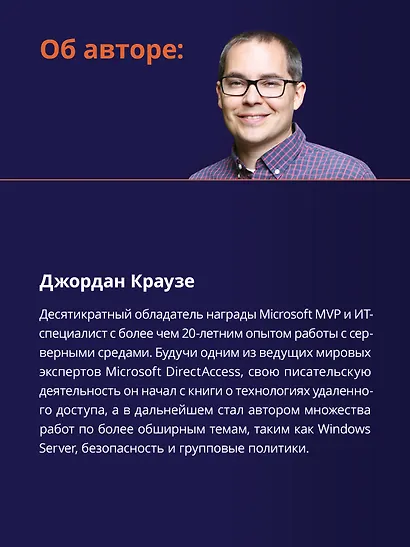 Об авторе:

Джордан Краузе

Десятикратный обладатель награды Microsoft MVP и ИТ-специалист с более чем 20-летним опытом работы с серверными средами. Будучи одним из ведущих мировых экспертов Microsoft DirectAccess, свою писательскую деятельность он начал с книги о технологиях удаленного доступа, а в дальнейшем стал автором множества работ по более обширным темам, таким как Windows Server, безопасность и групповые политики.